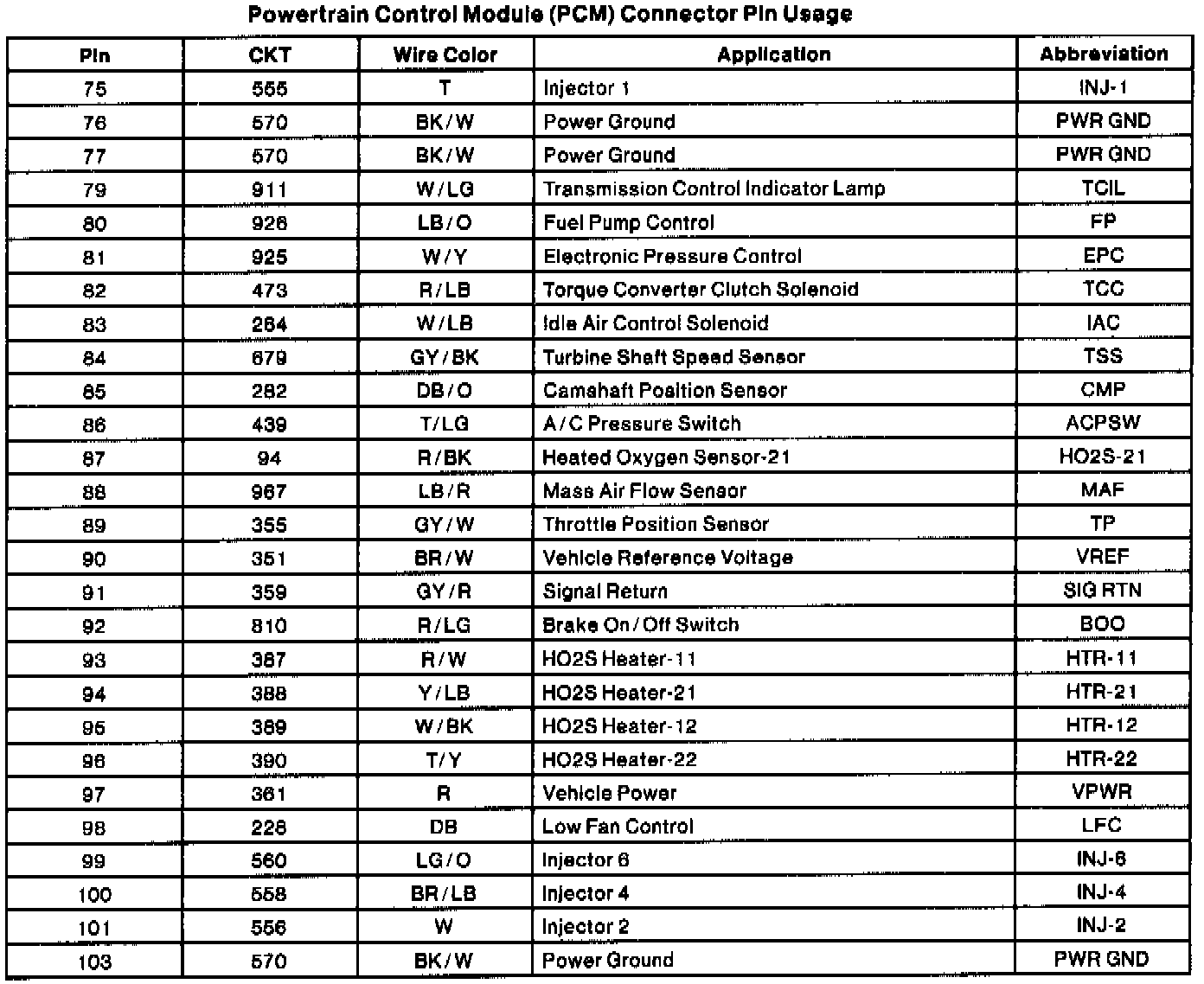 Powertrain Control Module (PCM) Connector Pin Usage

| Pin | CKT | Wire Color | Application | Abbreviation |
|---|---|---|---|---|
| 75 | 555 | T | Injector 1 | INJ-1 |
| 76 | 570 | BK/W | Power Ground | PWR GND |
| 77 | 570 | BK/W | Power Ground | PWR GND |
| 79 | 911 | W/LG | Transmission Control Indicator Lamp | TCIL |
| 80 | 926 | LB/O | Fuel Pump Control | FP |
| 81 | 925 | W/Y | Electronic Pressure Control | EPC |
| 82 | 473 | R/LB | Torque Converter Clutch Solenoid | TCC |
| 83 | 264 | W/LB | Idle Air Control Solenoid | IAC |
| 84 | 679 | GY/BK | Turbine Shaft Speed Sensor | TSS |
| 85 | 282 | DB/O | Camshaft Position Sensor | CMP |
| 86 | 439 | T/LG | A/C Pressure Switch | ACPSW |
| 87 | 94 | R/BK | Heated Oxygen Sensor-21 | HO2S-21 |
| 88 | 967 | LB/R | Mass Air Flow Sensor | MAF |
| 89 | 355 | GY/W | Throttle Position Sensor | TP |
| 90 | 351 | BR/W | Vehicle Reference Voltage | VREF |
| 91 | 359 | GY/R | Signal Return | SIG RTN |
| 92 | 810 | R/LG | Brake On/Off Switch | BOO |
| 93 | 387 | R/W | HO2S Heater-11 | HTR-11 |
| 94 | 388 | Y/LB | HO2S Heater-21 | HTR-21 |
| 95 | 389 | W/BK | HO2S Heater-12 | HTR-12 |
| 96 | 390 | T/Y | HO2S Heater-22 | HTR-22 |
| 97 | 361 | R | Vehicle Power | VPWR |
| 98 | 228 | DB | Low Fan Control | LFC |
| 99 | 560 | LG/O | Injector 6 | INJ-6 |
| 100 | 558 | BR/LB | Injector 4 | INJ-4 |
| 101 | 556 | W | Injector 2 | INJ-2 |
| 103 | 570 | BK/W | Power Ground | PWR GND |